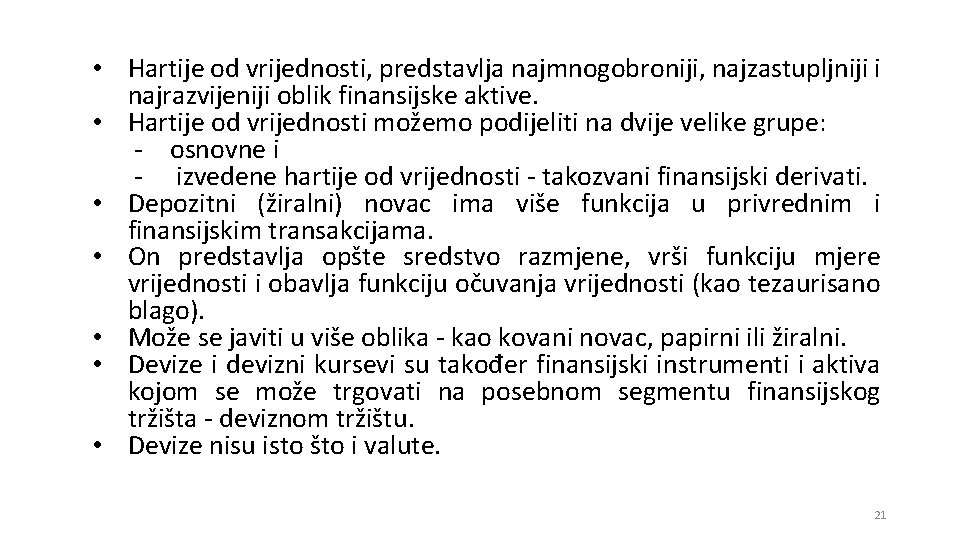 • Hartije od vrijednosti, predstavlja najmnogobroniji, najzastupljniji i najrazvijeniji oblik finansijske aktive.
• Hartije od vrijednosti možemo podijeliti na dvije velike grupe:
- osnovne i
- izvedene hartije od vrijednosti - takozvani finansijski derivati.
• Depozitni (žiralni) novac ima više funkcija u privrednim i finansijskim transakcijama.
• On predstavlja opšte sredstvo razmjene, vrši funkciju mjere vrijednosti i obavlja funkciju očuvanja vrijednosti (kao tezaurisano blago).
• Može se javiti u više oblika - kao kovani novac, papirni ili žiralni.
• Devize i devizni kursevi su također finansijski instrumenti i aktiva kojom se može trgovati na posebnom segmentu finansijskog tržišta - deviznom tržištu.
• Devize nisu isto što i valute.

21